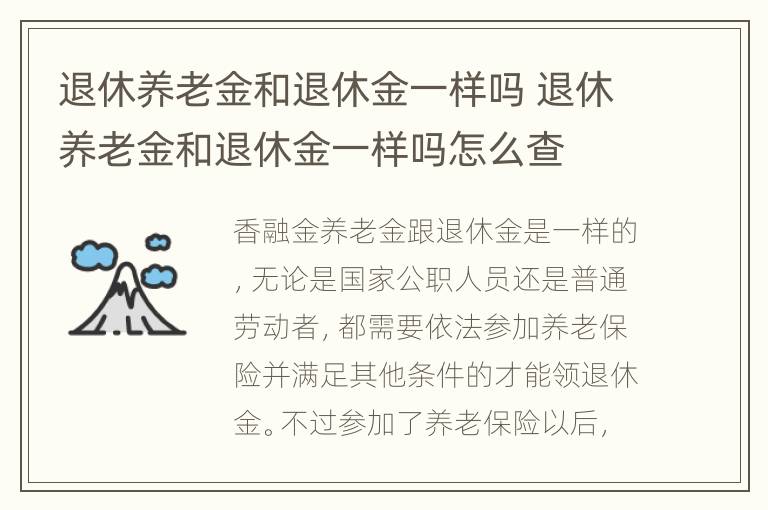 退休养老金和退休金一样吗 退休养老金和退休金一样吗怎么查

香融金养老金跟退休金是一样的，无论是国家公职人员还是普通劳动者，都需要依法参加养老保险并满足其他条件的才能领退休金。不过参加了养老保险以后，